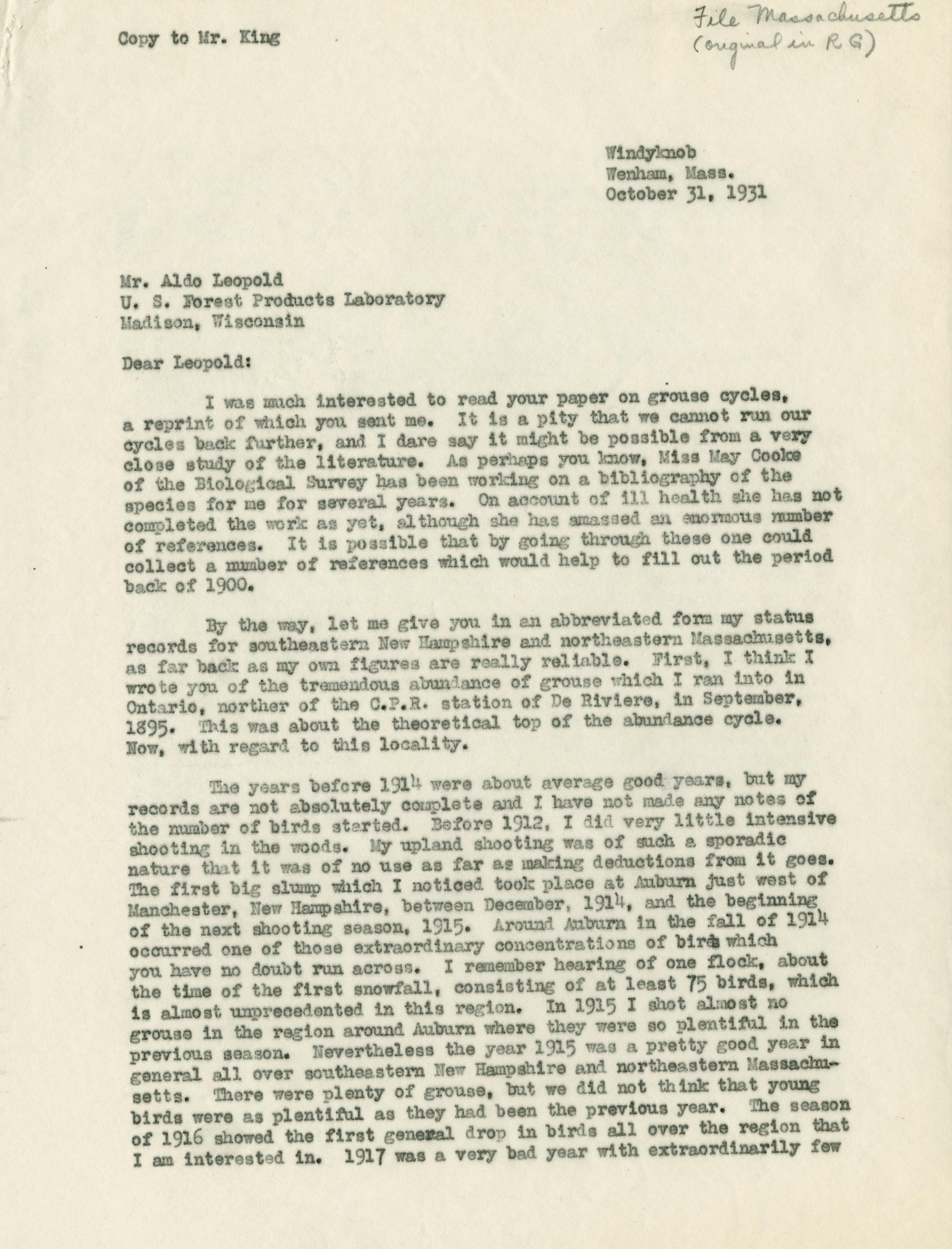 Copy to Mr. King

File Massachusetts
(original in R G)

Windyknob
Wenham, Mass.
October 31, 1931

Mr. Aldo Leopold
U. S. Forest Products Laboratory
Madison, Wisconsin

Dear Leopold:

I was much interested to read your paper on grouse cycles, a reprint of which you sent me. It is a pity that we cannot run our cycles back further, and I dare say it might be possible from a very close study of the literature. As perhaps you know, Miss May Cooke of the Biological Survey has been working on a bibliography of the species for me for several years. On account of ill health she has not completed the work as yet, although she has amassed an enormous number of references. It is possible that by going through these one could collect a number of references which would help to fill out the period back of 1900.

By the way, let me give you in an abbreviated form my status records for southeastern New Hampshire and northeastern Massachusetts, as far back as my own figures are really reliable. First, I think I wrote you of the tremendous abundance of grouse which I ran into in Ontario, norther of the C.P.R. station of De Riviere, in September, 1895. This was about the theoretical top of the abundance cycle. Now, with regard to this locality.

The years before 1914 were about average good years, but my records are not absolutely complete and I have not made any notes of the number of birds started. Before 1912, I did very little intensive shooting in the woods. My upland shooting was of such a sporadic nature that it was of no use as far as making deductions from it goes. The first big slump which I noticed took place at Auburn just west of Manchester, New Hampshire, between December, 1914, and the beginning of the next shooting season, 1915. Around Auburn in the fall of 1914 occurred one of those extraordinary concentrations of birds which you have no doubt run across. I remember hearing of one flock, about the time of the first snowfall, consisting of at least 75 birds, which is almost unprecedented in this region. In 1915 I shot almost no grouse in the region around Auburn where they were so plentiful in the previous season. Nevertheless the year 1915 was a pretty good year in general all over southeastern New Hampshire and northeastern Massachusetts. There were plenty of grouse, but we did not think that young birds were as plentiful as they had been the previous year. The season of 1916 showed the first general drop in birds all over the region that I am interested in. 1917 was a very bad year with extraordinarily few